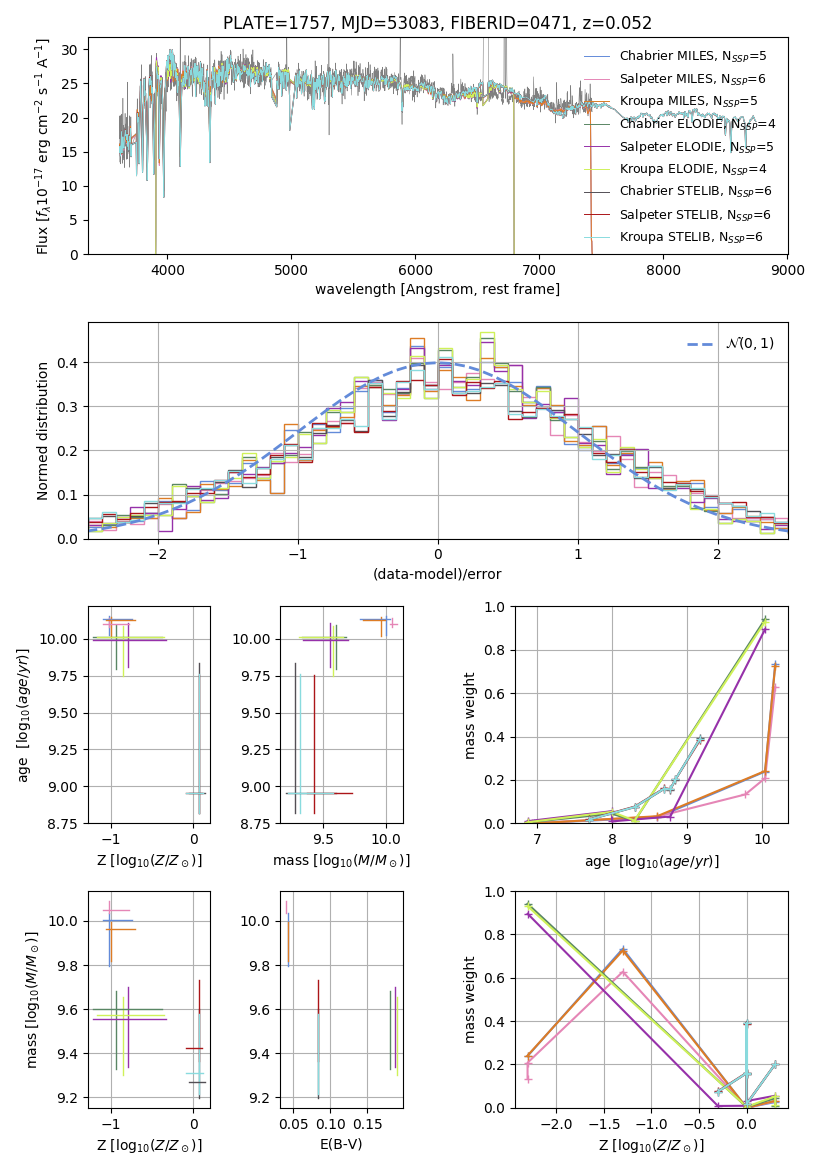 PLATE=1757, MJD=53083, FIBERID=0471, z=0.052

Flux [$f_\lambda 10^{-17}$ erg cm$^{-2}$ s$^{-1}$ A$^{-1}$]

30
25
20
15
10
5
0

4000 5000 6000 7000 8000 9000

wavelength [Angstrom, rest frame]

Chabrier MILES, $N_{SSP}$=5
Salpeter MILES, $N_{SSP}$=6
Kroupa MILES, $N_{SSP}$=5
Chabrier ELODIE, $N_{SSP}$=4
Salpeter ELODIE, $N_{SSP}$=5
Kroupa ELODIE, $N_{SSP}$=4
Chabrier STELIB, $N_{SSP}$=6
Salpeter STELIB, $N_{SSP}$=6
Kroupa STELIB, $N_{SSP}$=6

Normed distribution

0.4
0.3
0.2
0.1
0.0

−2 −1 0 1 2

(data-model)/error

$\mathcal{N}(0,1)$

age [$\log_{10}(age/yr)$]

10.00
9.75
9.50
9.25
9.00
8.75

−1 0

Z [$\log_{10}(Z/Z_\odot)$]

10.00
9.75
9.50
9.25
9.00
8.75

9.5 10.0

mass [$\log_{10}(M/M_\odot)$]

mass weight

1.0
0.8
0.6
0.4
0.2
0.0

7 8 9 10

age [$\log_{10}(age/yr)$]

mass [$\log_{10}(M/M_\odot)$]

10.0
9.8
9.6
9.4
9.2

−1 0

Z [$\log_{10}(Z/Z_\odot)$]

10.0
9.8
9.6
9.4
9.2

0.05 0.10 0.15

E(B-V)

mass weight

1.0
0.8
0.6
0.4
0.2
0.0

−2.0 −1.5 −1.0 −0.5 0.0

Z [$\log_{10}(Z/Z_\odot)$]